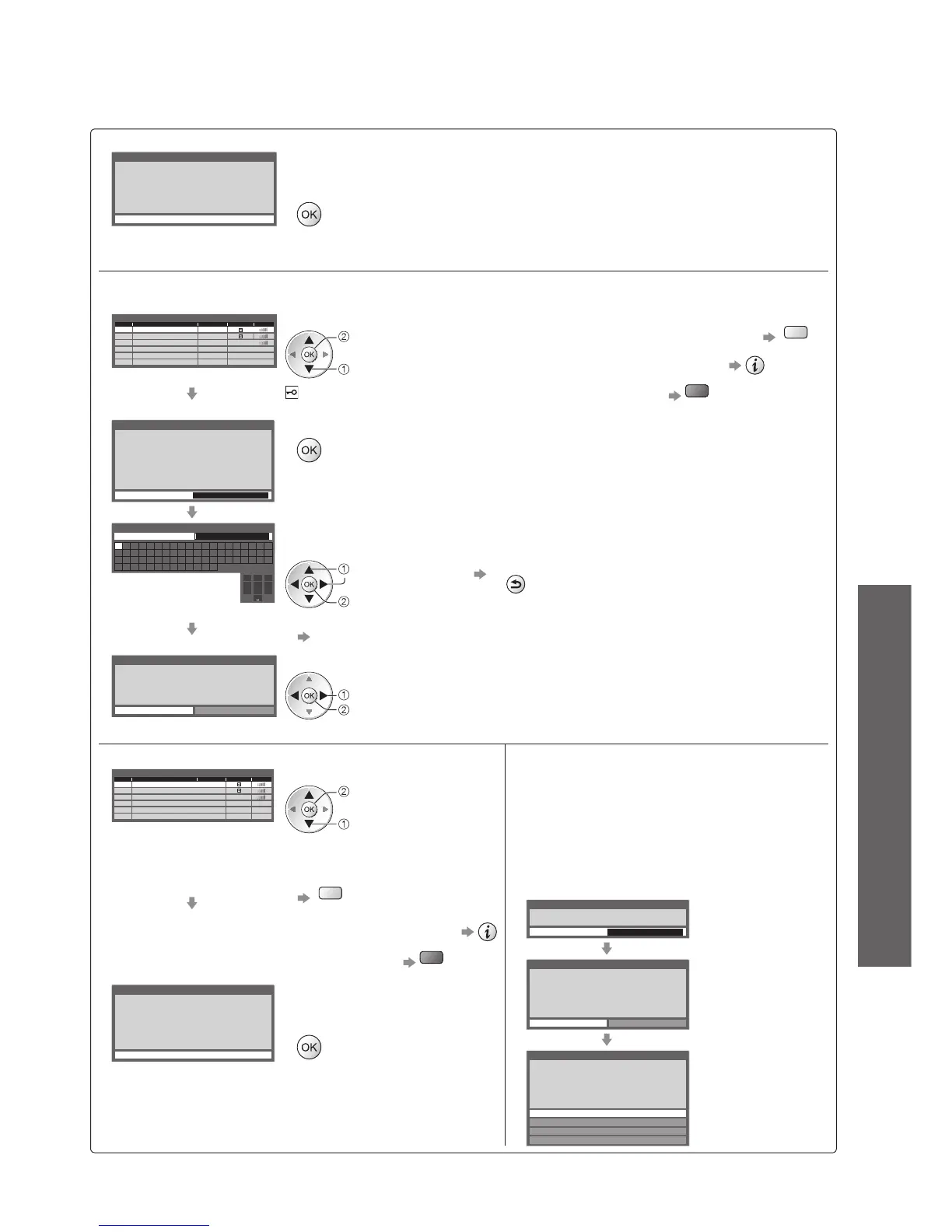 OK

OK

OK

OK

OK

OK

OK